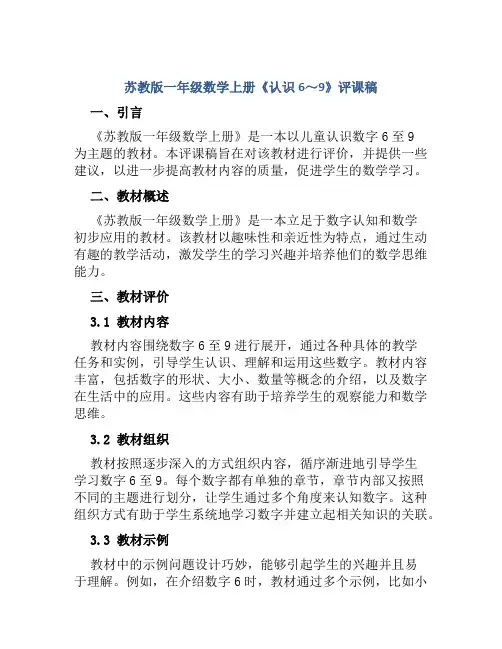 苏教版一年级数学上册《认识 6～9》评课稿

一、引言

《苏教版一年级数学上册》是一本以儿童认识数字 6 至 9 为主题的教材。本评课稿旨在对该教材进行评价，并提供一些建议，以进一步提高教材内容的质量，促进学生的数学学习。

二、教材概述

《苏教版一年级数学上册》是一本立足于数字认知和数学初步应用的教材。该教材以趣味性和亲近性为特点，通过生动有趣的教学活动，激发学生的学习兴趣并培养他们的数学思维能力。

三、教材评价

3.1 教材内容

教材内容围绕数字 6 至 9 进行展开，通过各种具体的教学任务和实例，引导学生认识、理解和运用这些数字。教材内容丰富，包括数字的形状、大小、数量等概念的介绍，以及数字在生活中的应用。这些内容有助于培养学生的观察能力和数学思维。

3.2 教材组织

教材按照逐步深入的方式组织内容，循序渐进地引导学生学习数字 6 至 9。每个数字都有单独的章节，章节内部又按照不同的主题进行划分，让学生通过多个角度来认知数字。这种组织方式有助于学生系统地学习数字并建立起相关知识的关联。

3.3 教材示例

教材中的示例问题设计巧妙，能够引起学生的兴趣并且易于理解。例如，在介绍数字 6 时，教材通过多个示例，比如小